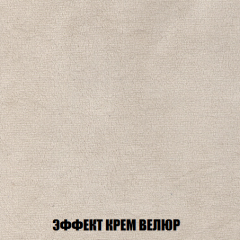 ЭФФЕКТ КРЕМ ВЕЛЮР